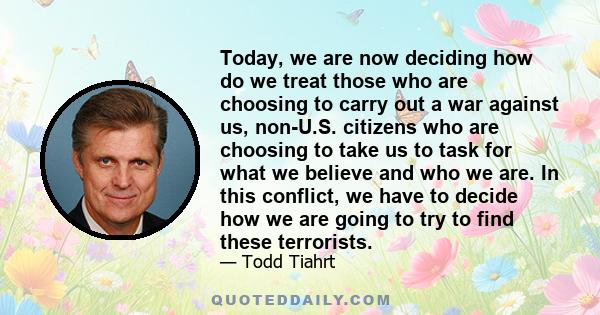 Today, we are now deciding how do we treat those who are choosing to carry out a war against us, non-U.S. citizens who are choosing to take us to task for what we believe and who we are. In this conflict, we have to decide how we are going to try to find these terrorists.

— Todd Tiahrt

QUOTEDDAILY.COM